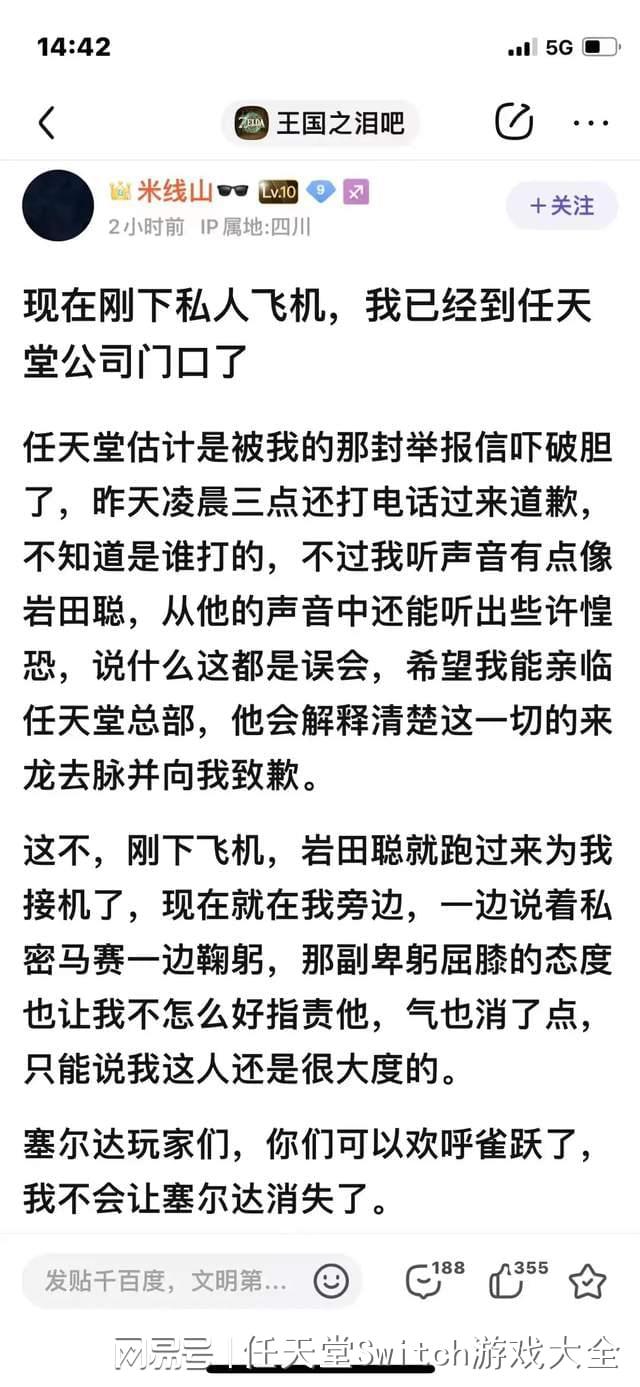 14:42

5G

王国之泪吧

米线山 Lv.10 9

2小时前 IP属地:四川

+关注

现在刚下私人飞机，我已经到任天堂公司门口了

任天堂估计是被我的那封举报信吓破胆了，昨天凌晨三点还打电话过来道歉，不知道是谁打的，不过我听声音有点像岩田聪，从他的声音中还能听出些许惶恐，说什么这都是误会，希望我能亲临任天堂总部，他会解释清楚这一切的来龙去脉并向我致歉。

这不，刚下飞机，岩田聪就跑过来为我接机了，现在就在我旁边，一边说着私密马赛一边鞠躬，那副卑躬屈膝的态度也让我不怎么好指责他，气也消了点，只能说我这人还是很大度的。

塞尔达玩家们，你们可以欢呼雀跃了，我不会让塞尔达消失了。

发贴千百度，文明第...

188

355

网易号 | 任天堂Switch游戏大全